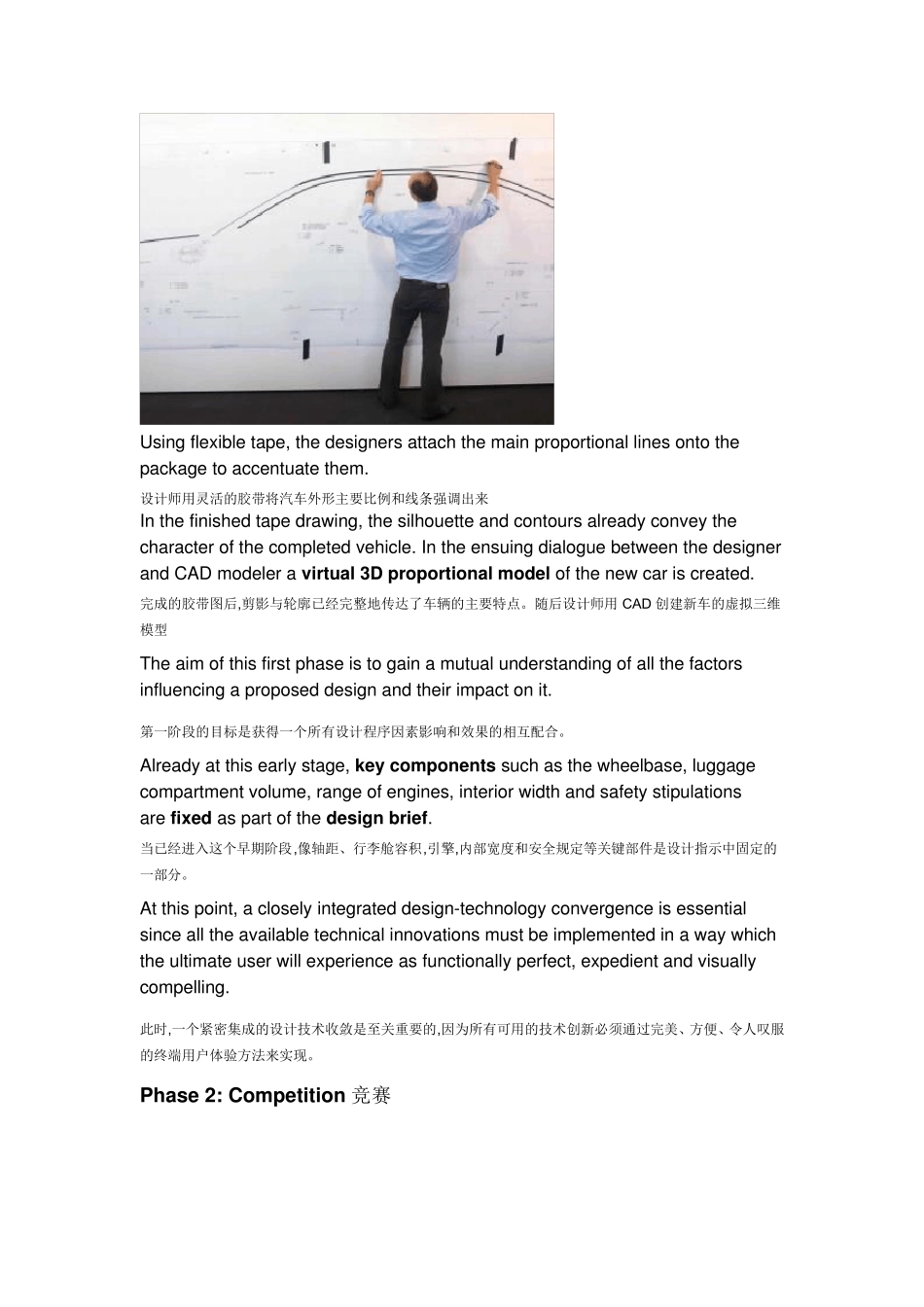 Using flexible tape, the designers attach the main proportional lines onto the package to accentuate them.

设计师用灵活的胶带将汽车外形主要比例和线条强调出来

In the finished tape drawing, the silhouette and contours already convey the character of the completed vehicle. In the ensuing dialogue between the designer and CAD modeler a virtual 3D proportional model of the new car is created.

完成的胶带图后,剪影与轮廓已经完整地传达了车辆的主要特点。随后设计师用 CAD 创建新车的虚拟三维模型

The aim of this first phase is to gain a mutual understanding of all the factors influencing a proposed design and their impact on it.

第一阶段的目标是获得一个所有设计程序因素影响和效果的相互配合。

Already at this early stage, key components such as the wheelbase, luggage compartment volume, range of engines, interior width and safety stipulations are fixed as part of the design brief.

当已经进入这个早期阶段,像轴距、行李舱容积,引擎,内部宽度和安全规定等关键部件是设计指示中固定的一部分。

At this point, a closely integrated design-technology convergence is essential since all the available technical innovations must be implemented in a way which the ultimate user will experience as functionally perfect, expedient and visually compelling.

此时,一个紧密集成的设计技术收敛是至关重要的,因为所有可用的技术创新必须通过完美、方便、令人叹服的终端用户体验方法来实现。

Phase 2: Competition 竞赛